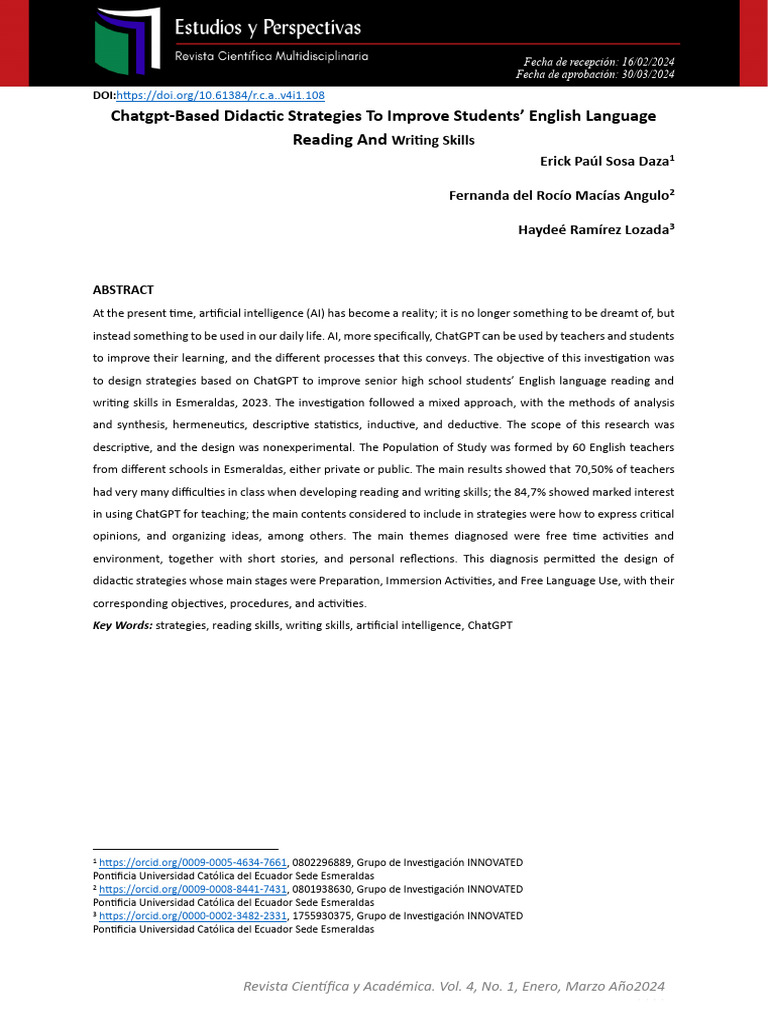 Estudios y Perspectivas
Revista Científica Multidisciplinaria

Fecha de recepción: 16/02/2024
Fecha de aprobación: 30/03/2024

DOI:https://doi.org/10.61384/r.c.a..v4i1.108

Chatgpt-Based Didactic Strategies To Improve Students' English Language Reading And Writing Skills

Erick Paúl Sosa Daza¹

Fernanda del Rocío Macías Angulo²

Haydeé Ramírez Lozada³

ABSTRACT

At the present time, artificial intelligence (AI) has become a reality; it is no longer something to be dreamt of, but instead something to be used in our daily life. AI, more specifically, ChatGPT can be used by teachers and students to improve their learning, and the different processes that this conveys. The objective of this investigation was to design strategies based on ChatGPT to improve senior high school students' English language reading and writing skills in Esmeraldas, 2023. The investigation followed a mixed approach, with the methods of analysis and synthesis, hermeneutics, descriptive statistics, inductive, and deductive. The scope of this research was descriptive, and the design was nonexperimental. The Population of Study was formed by 60 English teachers from different schools in Esmeraldas, either private or public. The main results showed that 70,50% of teachers had very many difficulties in class when developing reading and writing skills; the 84,7% showed marked interest in using ChatGPT for teaching; the main contents considered to include in strategies were how to express critical opinions, and organizing ideas, among others. The main themes diagnosed were free time activities and environment, together with short stories, and personal reflections. This diagnosis permitted the design of didactic strategies whose main stages were Preparation, Immersion Activities, and Free Language Use, with their corresponding objectives, procedures, and activities.

Key Words: strategies, reading skills, writing skills, artificial intelligence, ChatGPT

¹ https://orcid.org/0009-0005-4634-7661, 0802296889, Grupo de Investigación INNOVATED Pontificia Universidad Católica del Ecuador Sede Esmeraldas
² https://orcid.org/0009-0008-8441-7431, 0801938630, Grupo de Investigación INNOVATED Pontificia Universidad Católica del Ecuador Sede Esmeraldas
³ https://orcid.org/0000-0002-3482-2331, 1755930375, Grupo de Investigación INNOVATED Pontificia Universidad Católica del Ecuador Sede Esmeraldas

Revista Científica y Académica. Vol. 4, No. 1, Enero, Marzo Año2024